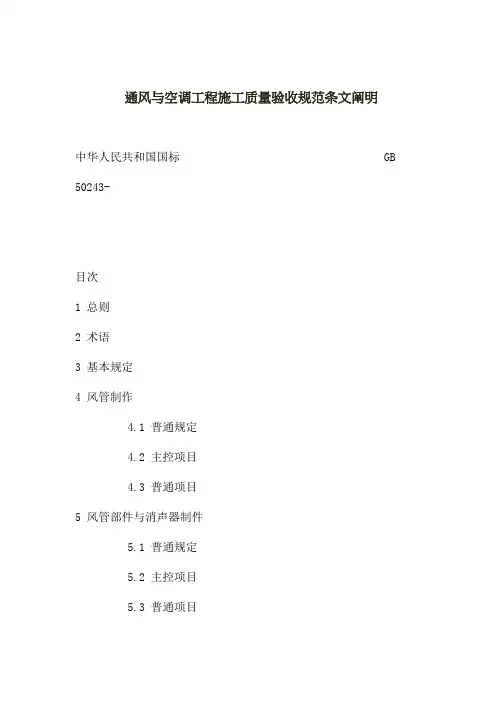 通风与空调工程施工质量验收规范条文阐明

中华人民共和国国标 GB 50243-

目次

1 总则

2 术语

3 基本规定

4 风管制作

4.1 普通规定

4.2 主控项目

4.3 普通项目

5 风管部件与消声器制件

5.1 普通规定

5.2 主控项目

5.3 普通项目